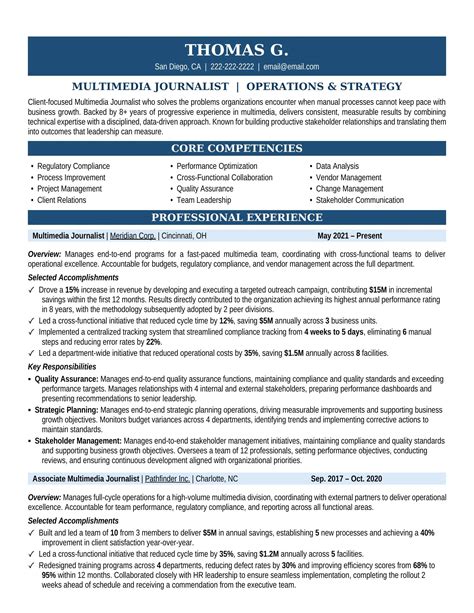 THOMAS G.
San Diego, CA | 222-222-2222 | email@email.com

MULTIMEDIA JOURNALIST | OPERATIONS & STRATEGY

Client-focused Multimedia Journalist who solves the problems organizations encounter when manual processes cannot keep pace with business growth. Backed by 8+ years of progressive experience in multimedia, delivers consistent, measurable results by combining technical expertise with a disciplined, data-driven approach. Known for building productive stakeholder relationships and translating them into outcomes that leadership can measure.

CORE COMPETENCIES

• Regulatory Compliance
• Process Improvement
• Project Management
• Client Relations

• Performance Optimization
• Cross-Functional Collaboration
• Quality Assurance
• Team Leadership

• Data Analysis
• Vendor Management
• Change Management
• Stakeholder Communication

PROFESSIONAL EXPERIENCE

Multimedia Journalist | Meridian Corp. | Cincinnati, OH May 2021 – Present

Overview: Manages end-to-end programs for a fast-paced multimedia team, coordinating with cross-functional teams to deliver operational excellence. Accountable for budgets, regulatory compliance, and vendor management across the full department.

Selected Accomplishments
✓ Drove a 15% increase in revenue by developing and executing a targeted outreach campaign, contributing $15M in incremental savings within the first 12 months. Results directly contributed to the organization achieving its highest annual performance rating in 8 years, with the methodology subsequently adopted by 2 peer divisions.
✓ Led a cross-functional initiative that reduced cycle time by 12%, saving $5M annually across 3 business units.
✓ Implemented a centralized tracking system that streamlined compliance tracking from 4 weeks to 5 days, eliminating 6 manual steps and reducing error rates by 22%.
✓ Led a department-wide initiative that reduced operational costs by 35%, saving $1.5M annually across 8 facilities.

Key Responsibilities
• Quality Assurance: Manages end-to-end quality assurance functions, maintaining compliance and quality standards and exceeding performance targets. Manages relationships with 4 internal and external stakeholders, preparing performance dashboards and presenting recommendations to senior leadership.
• Strategic Planning: Manages end-to-end strategic planning operations, driving measurable improvements and supporting business growth objectives. Monitors budget variances across 4 departments, identifying trends and implementing corrective actions to maintain standards.
• Stakeholder Management: Manages end-to-end stakeholder management initiatives, maintaining compliance and quality standards and supporting business growth objectives. Oversees a team of 12 professionals, setting performance objectives, conducting reviews, and ensuring continuous development aligned with organizational priorities.

Associate Multimedia Journalist | Pathfinder Inc. | Charlotte, NC Sep. 2017 – Oct. 2020

Overview: Manages full-cycle operations for a high-volume multimedia division, coordinating with external partners to deliver operational excellence. Accountable for team performance, regulatory compliance, and reporting across all functional areas.

Selected Accomplishments
✓ Built and led a team of 10 from 3 members to deliver $5M in annual savings, establishing 5 new processes and achieving a 40% improvement in client satisfaction year-over-year.
✓ Led a cross-functional initiative that reduced cycle time by 35%, saving $1.2M annually across 5 facilities.
✓ Redesigned training programs across 4 departments, reducing defect rates by 30% and improving efficiency scores from 68% to 95% within 12 months. Collaborated closely with HR leadership to ensure seamless implementation, completing the rollout 2 weeks ahead of schedule and receiving a commendation from the executive team.